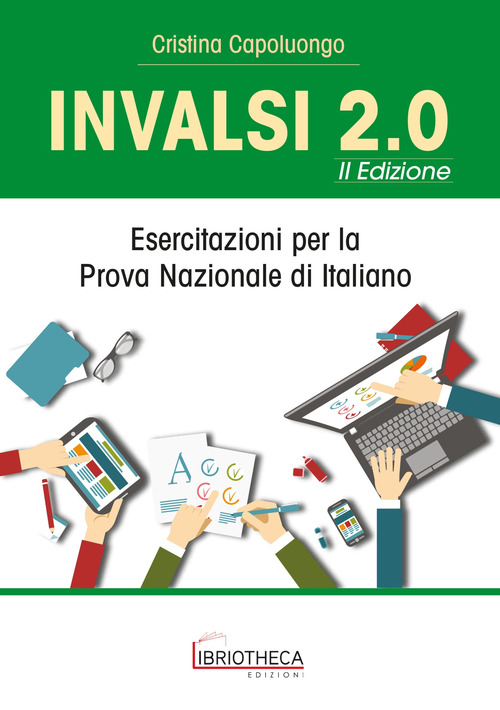 Cristina Capoluongo

INVALSI 2.0

II Edizione

Esercitazioni per la
Prova Nazionale di Italiano

A

LIBRIOTHECA
EDIZIONI